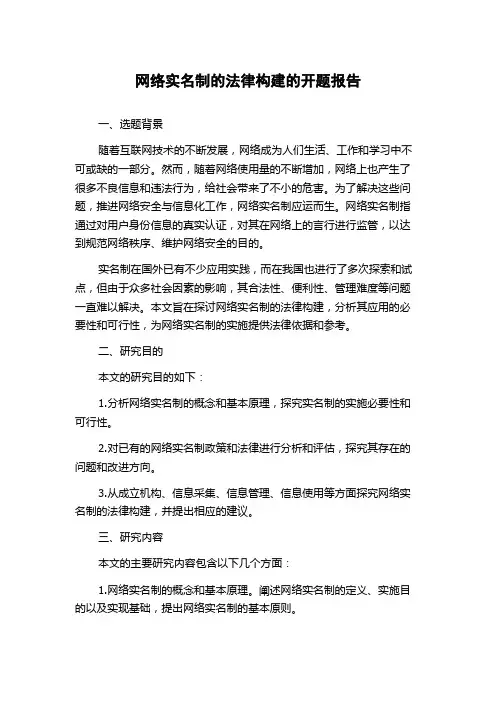 网络实名制的法律构建的开题报告

一、选题背景

随着互联网技术的不断发展，网络成为人们生活、工作和学习中不可或缺的一部分。然而，随着网络使用量的不断增加，网络上也产生了很多不良信息和违法行为，给社会带来了不小的危害。为了解决这些问题，推进网络安全与信息化工作，网络实名制应运而生。网络实名制指通过对用户身份信息的真实认证，对其在网络上的言行进行监管，以达到规范网络秩序、维护网络安全的目的。

实名制在国外已有不少应用实践，而在我国也进行了多次探索和试点，但由于众多社会因素的影响，其合法性、便利性、管理难度等问题一直难以解决。本文旨在探讨网络实名制的法律构建，分析其应用的必要性和可行性，为网络实名制的实施提供法律依据和参考。

二、研究目的

本文的研究目的如下：

1.分析网络实名制的概念和基本原理，探究实名制的实施必要性和可行性。

2.对已有的网络实名制政策和法律进行分析和评估，探究其存在的问题和改进方向。

3.从成立机构、信息采集、信息管理、信息使用等方面探究网络实名制的法律构建，并提出相应的建议。

三、研究内容

本文的主要研究内容包含以下几个方面：

1.网络实名制的概念和基本原理。阐述网络实名制的定义、实施目的以及实现基础，提出网络实名制的基本原则。